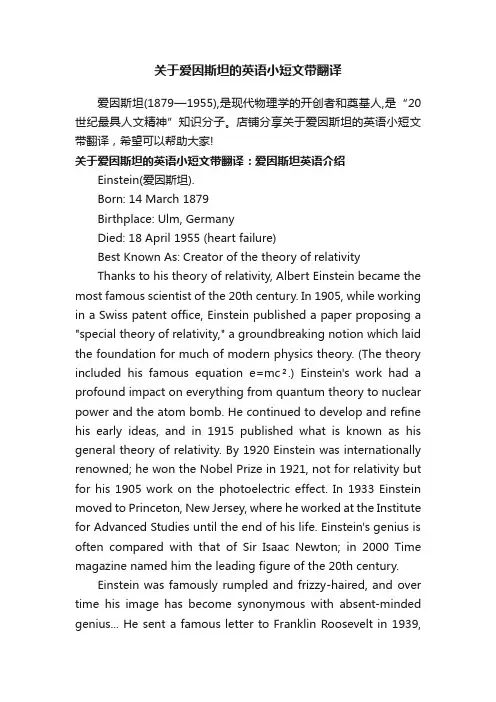 关于爱因斯坦的英语小短文带翻译

爱因斯坦(1879—1955),是现代物理学的开创者和奠基人,是“20世纪最具人文精神”知识分子。店铺分享关于爱因斯坦的英语小短文带翻译，希望可以帮助大家!

关于爱因斯坦的英语小短文带翻译：爱因斯坦英语介绍

Einstein(爱因斯坦).

Born: 14 March 1879

Birthplace: Ulm, Germany

Died: 18 April 1955 (heart failure)

Best Known As: Creator of the theory of relativity

Thanks to his theory of relativity, Albert Einstein became the most famous scientist of the 20th century. In 1905, while working in a Swiss patent office, Einstein published a paper proposing a "special theory of relativity," a groundbreaking notion which laid the foundation for much of modern physics theory. (The theory included his famous equation $e=mc^2$.) Einstein's work had a profound impact on everything from quantum theory to nuclear power and the atom bomb. He continued to develop and refine his early ideas, and in 1915 published what is known as his general theory of relativity. By 1920 Einstein was internationally renowned; he won the Nobel Prize in 1921, not for relativity but for his 1905 work on the photoelectric effect. In 1933 Einstein moved to Princeton, New Jersey, where he worked at the Institute for Advanced Studies until the end of his life. Einstein's genius is often compared with that of Sir Isaac Newton; in 2000 Time magazine named him the leading figure of the 20th century.

Einstein was famously rumpled and frizzy-haired, and over time his image has become synonymous with absent-minded genius... He sent a famous letter to Franklin Roosevelt in 1939,